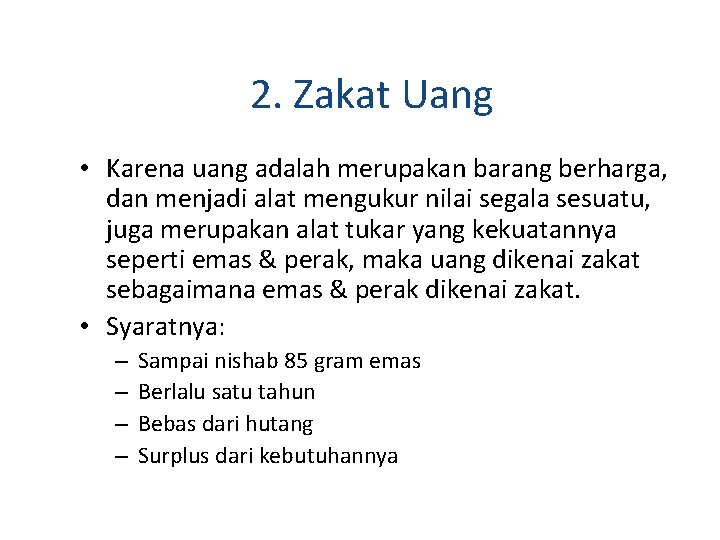 2. Zakat Uang

• Karena uang adalah merupakan barang berharga, dan menjadi alat mengukur nilai segala sesuatu, juga merupakan alat tukar yang kekuatannya seperti emas & perak, maka uang dikenai zakat sebagaimana emas & perak dikenai zakat.
• Syaratnya:
– Sampai nishab 85 gram emas
– Berlalu satu tahun
– Bebas dari hutang
– Surplus dari kebutuhannya